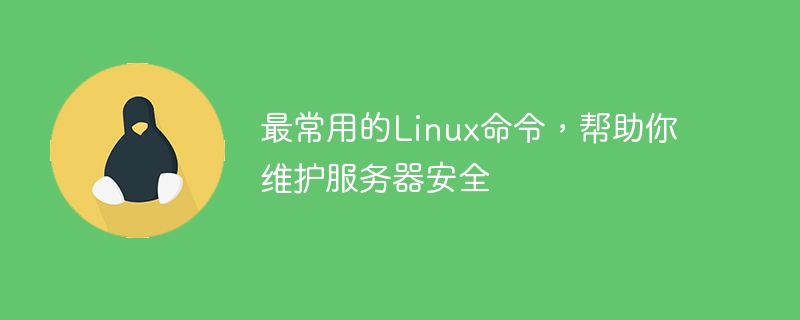 最常用的Linux命令，帮助你维护服务器安全